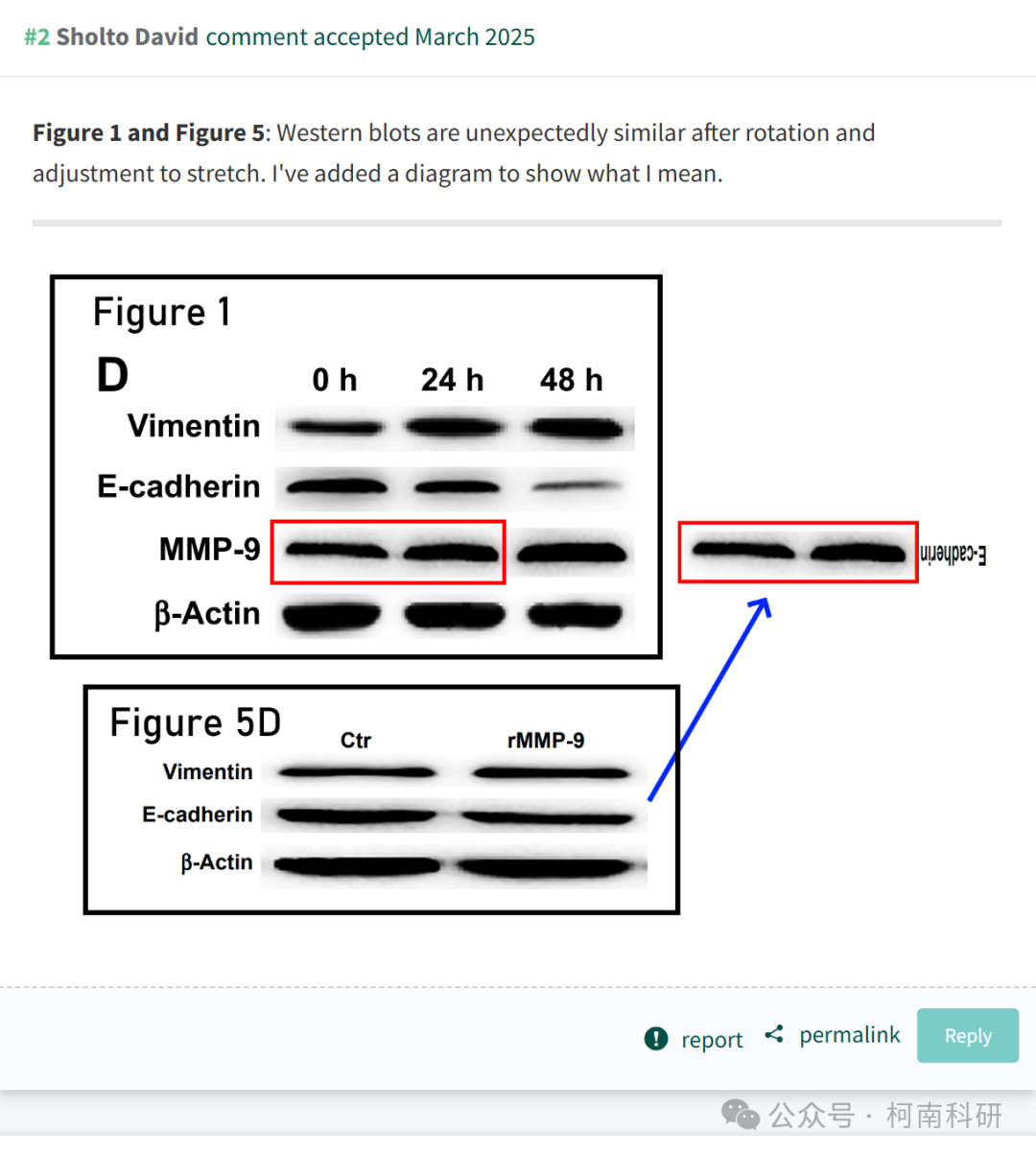 #2 Sholto David comment accepted March 2025

Figure 1 and Figure 5: Western blots are unexpectedly similar after rotation and adjustment to stretch. I've added a diagram to show what I mean.

Figure 1

D

0 h 24 h 48 h

Vimentin

E-cadherin

MMP-9

β-Actin

E-cadherin

Figure 5D

Ctr rMMP-9

Vimentin

E-cadherin

β-Actin

report permalink Reply

公众号 · 柯南科研